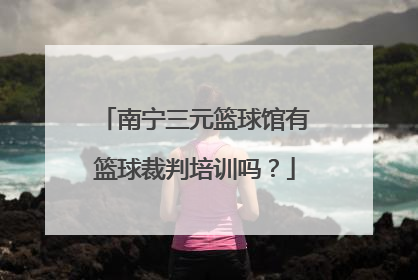 「南宁三元篮球馆有篮球裁判培训吗？」